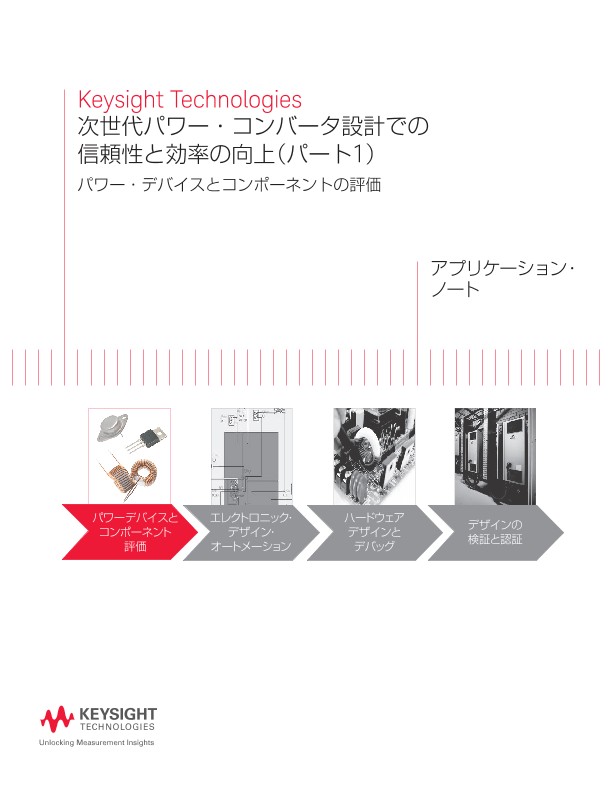 Keysight Technologies
次世代パワー・コンバータ設計での信頼性と効率の向上(パート1)
パワー・デバイスとコンポーネントの評価

アプリケーション・ノート

パワーデバイスとコンポーネント評価

エレクトロニック・デザイン・オートメーション

ハードウェアデザインとデバッグ

デザインの検証と認証

KEYSIGHT TECHNOLOGIES
Unlocking Measurement Insights